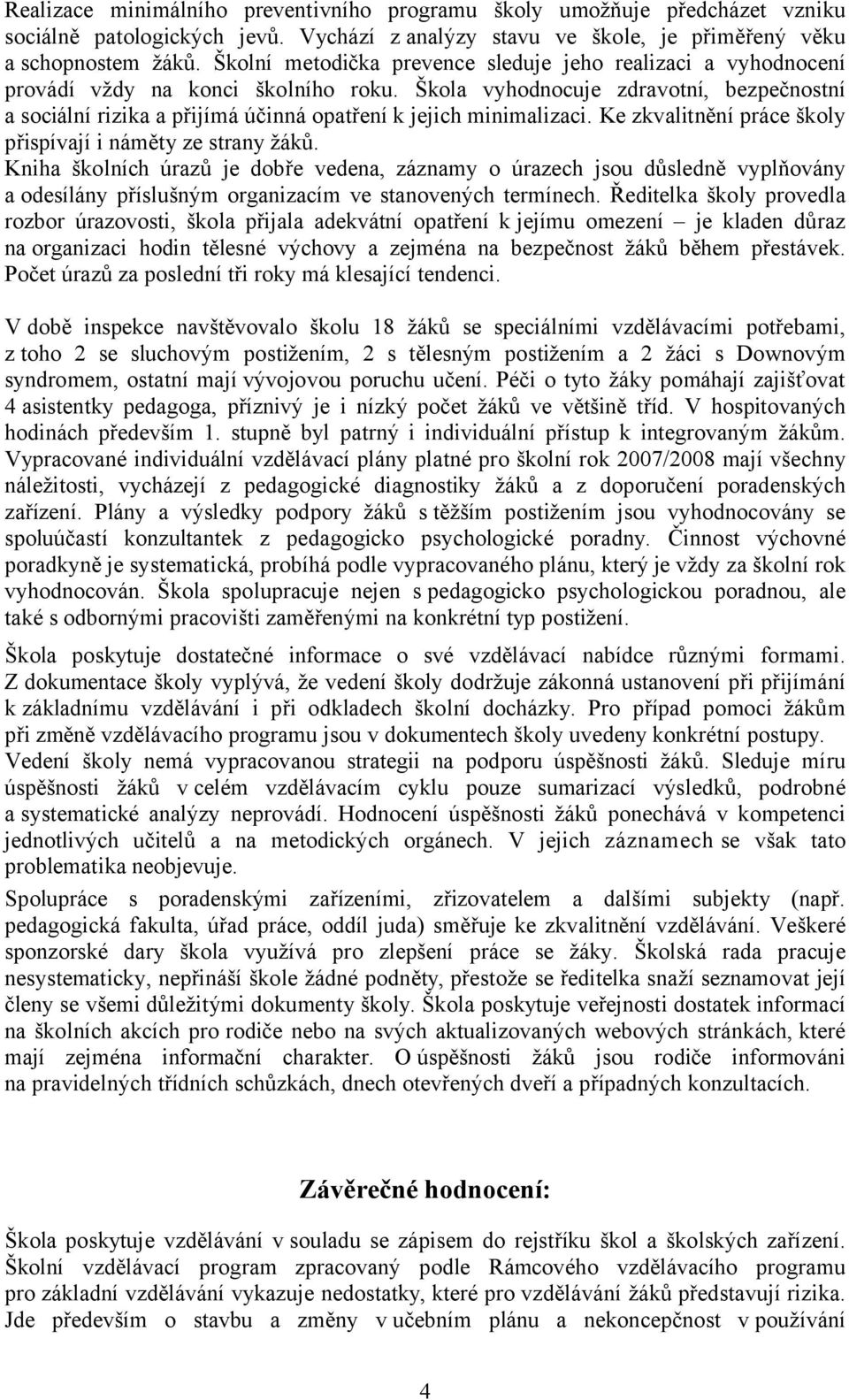 Realizace minimálního preventivního programu školy umožňuje předcházet vzniku sociálně patologických jevů. Vychází z analýzy stavu ve škole, je přiměřený věku a schopnostem žáků. Školní metodička prevence sleduje jeho realizaci a vyhodnocení provádí vždy na konci školního roku. Škola vyhodnocuje zdravotní, bezpečnostní a sociální rizika a přijímá účinná opatření k jejich minimalizaci. Ke zkvalitnění práce školy přispívají i náměty ze strany žáků.
Kniha školních úrazů je dobře vedena, záznamy o úrazech jsou důsledně vyplňovány a odesílány příslušným organizacím ve stanovených termínech. Ředitelka školy provedla rozbor úrazovosti, škola přijala adekvátní opatření k jejímu omezení – je kladen důraz na organizaci hodin tělesné výchovy a zejména na bezpečnost žáků během přestávek. Počet úrazů za poslední tři roky má klesající tendenci.

V době inspekce navštěvovalo školu 18 žáků se speciálními vzdělávacími potřebami, z toho 2 se sluchovým postižením, 2 s tělesným postižením a 2 žáci s Downovým syndromem, ostatní mají vývojovou poruchu učení. Péči o tyto žáky pomáhají zajišťovat 4 asistentky pedagoga, příznivý je i nízký počet žáků ve většině tříd. V hospitovaných hodinách především 1. stupně byl patrný i individuální přístup k integrovaným žákům. Vypracované individuální vzdělávací plány platné pro školní rok 2007/2008 mají všechny náležitosti, vycházejí z pedagogické diagnostiky žáků a z doporučení poradenských zařízení. Plány a výsledky podpory žáků s těžším postižením jsou vyhodnocovány se spoluúčastí konzultantek z pedagogicko psychologické poradny. Činnost výchovné poradkyně je systematická, probíhá podle vypracovaného plánu, který je vždy za školní rok vyhodnocován. Škola spolupracuje nejen s pedagogicko psychologickou poradnou, ale také s odbornými pracovišti zaměřenými na konkrétní typ postižení.

Škola poskytuje dostatečné informace o své vzdělávací nabídce různými formami. Z dokumentace školy vyplývá, že vedení školy dodržuje zákonná ustanovení při přijímání k základnímu vzdělávání i při odkladech školní docházky. Pro případ pomoci žákům při změně vzdělávacího programu jsou v dokumentech školy uvedeny konkrétní postupy.
Vedení školy nemá vypracovanou strategii na podporu úspěšnosti žáků. Sleduje míru úspěšnosti žáků v celém vzdělávacím cyklu pouze sumarizací výsledků, podrobné a systematické analýzy neprovádí. Hodnocení úspěšnosti žáků ponechává v kompetenci jednotlivých učitelů a na metodických orgánech. V jejich záznamech se však tato problematika neobjevuje.

Spolupráce s poradenskými zařízeními, zřizovatelem a dalšími subjekty (např. pedagogická fakulta, úřad práce, oddíl juda) směřuje ke zkvalitnění vzdělávání. Veškeré sponzorské dary škola využívá pro zlepšení práce se žáky. Školská rada pracuje nesystematicky, nepřináší škole žádné podněty, přestože se ředitelka snaží seznamovat její členy se všemi důležitými dokumenty školy. Škola poskytuje veřejnosti dostatek informací na školních akcích pro rodiče nebo na svých aktualizovaných webových stránkách, které mají zejména informační charakter. O úspěšnosti žáků jsou rodiče informováni na pravidelných třídních schůzkách, dnech otevřených dveří a případných konzultacích.

Závěrečné hodnocení:

Škola poskytuje vzdělávání v souladu se zápisem do rejstříku škol a školských zařízení. Školní vzdělávací program zpracovaný podle Rámcového vzdělávacího programu pro základní vzdělávání vykazuje nedostatky, které pro vzdělávání žáků představují rizika. Jde především o stavbu a změny v učebním plánu a nekoncepčnost v používání

4